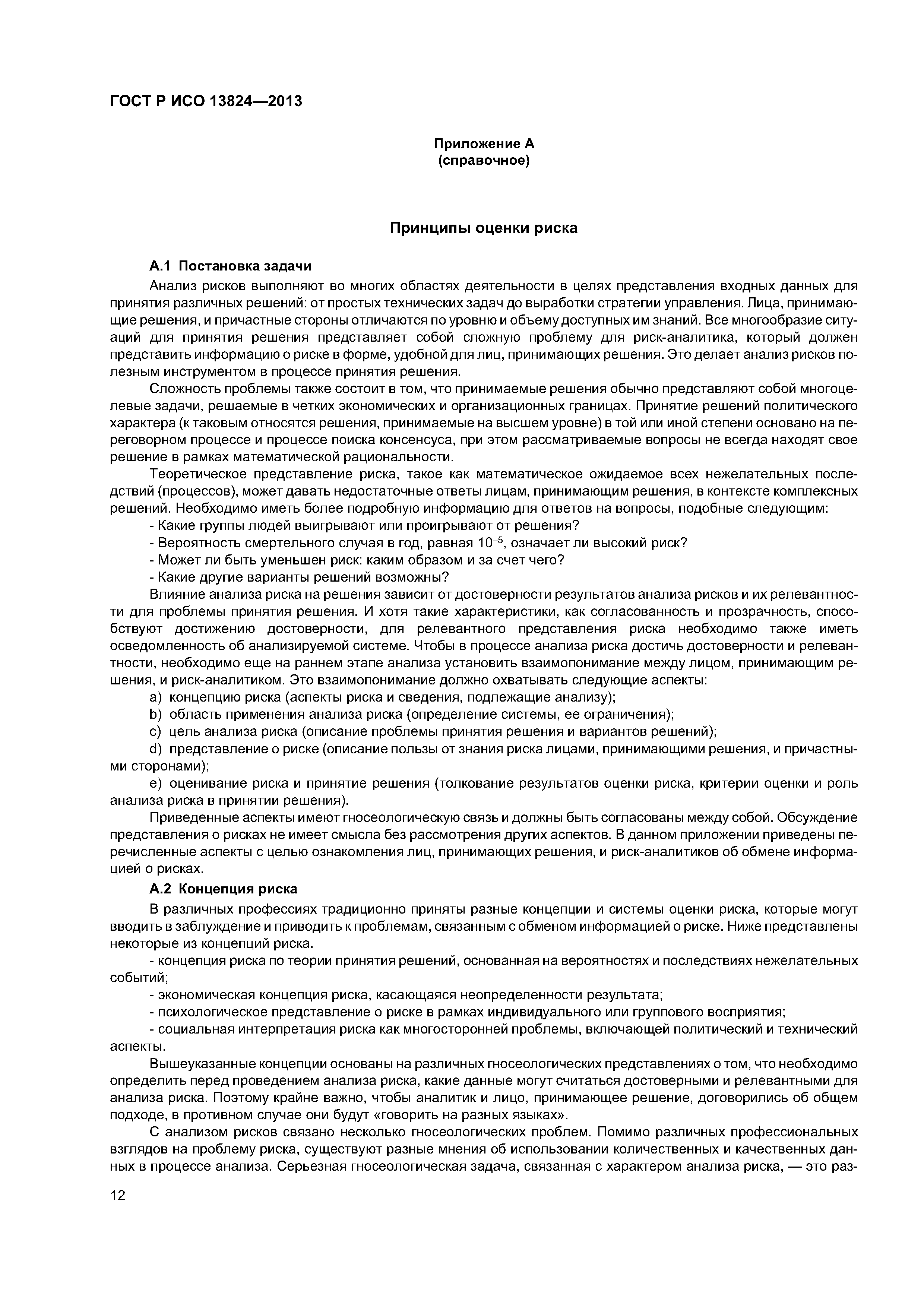 ГОСТ Р ИСО 13824—2013

Приложение А
(справочное)

Принципы оценки риска

А.1 Постановка задачи

Анализ рисков выполняют во многих областях деятельности в целях представления входных данных для принятия различных решений: от простых технических задач до выработки стратегии управления. Лица, принимающие решения, и причастные стороны отличаются по уровню и объему доступных им знаний. Все многообразие ситуаций для принятия решения представляет собой сложную проблему для риск-аналитика, который должен представить информацию о риске в форме, удобной для лиц, принимающих решения. Это делает анализ рисков полезным инструментом в процессе принятия решения.

Сложность проблемы также состоит в том, что принимаемые решения обычно представляют собой многоцелевые задачи, решаемые в четких экономических и организационных границах. Принятие решений политического характера (к таковым относятся решения, принимаемые на высшем уровне) в той или иной степени основано на переговорном процессе и процессе поиска консенсуса, при этом рассматриваемые вопросы не всегда находят свое решение в рамках математической рациональности.

Теоретическое представление риска, такое как математическое ожидаемое всех нежелательных последствий (процессов), может давать недостаточные ответы лицам, принимающим решения, в контексте комплексных решений. Необходимо иметь более подробную информацию для ответов на вопросы, подобные следующим:

- Какие группы людей выигрывают или проигрывают от решения?
- Вероятность смертельного случая в год, равная $10^{-5}$, означает ли высокий риск?
- Может ли быть уменьшен риск: каким образом и за счет чего?
- Какие другие варианты решений возможны?

Влияние анализа риска на решения зависит от достоверности результатов анализа рисков и их релевантности для проблемы принятия решения. И хотя такие характеристики, как согласованность и прозрачность, способствуют достижению достоверности, для релевантного представления риска необходимо также иметь осведомленность об анализируемой системе. Чтобы в процессе анализа риска достичь достоверности и релевантности, необходимо еще на раннем этапе анализа установить взаимопонимание между лицом, принимающим решения, и риск-аналитиком. Это взаимопонимание должно охватывать следующие аспекты:

a) концепцию риска (аспекты риска и сведения, подлежащие анализу);
b) область применения анализа риска (определение системы, ее ограничения);
c) цель анализа риска (описание проблемы принятия решения и вариантов решений);
d) представление о риске (описание пользы от знания риска лицами, принимающими решения, и причастными сторонами);
e) оценивание риска и принятие решения (толкование результатов оценки риска, критерии оценки и роль анализа риска в принятии решения).

Приведенные аспекты имеют гносеологическую связь и должны быть согласованы между собой. Обсуждение представления о рисках не имеет смысла без рассмотрения других аспектов. В данном приложении приведены перечисленные аспекты с целью ознакомления лиц, принимающих решения, и риск-аналитиков об обмене информацией о рисках.

А.2 Концепция риска

В различных профессиях традиционно приняты разные концепции и системы оценки риска, которые могут вводить в заблуждение и приводить к проблемам, связанным с обменом информацией о риске. Ниже представлены некоторые из концепций риска.

- концепция риска по теории принятия решений, основанная на вероятностях и последствиях нежелательных событий;
- экономическая концепция риска, касающаяся неопределенности результата;
- психологическое представление о риске в рамках индивидуального или группового восприятия;
- социальная интерпретация риска как многосторонней проблемы, включающей политический и технический аспекты.

Вышеуказанные концепции основаны на различных гносеологических представлениях о том, что необходимо определить перед проведением анализа риска, какие данные могут считаться достоверными и релевантными для анализа риска. Поэтому крайне важно, чтобы аналитик и лицо, принимающее решение, договорились об общем подходе, в противном случае они будут «говорить на разных языках».

С анализом рисков связано несколько гносеологических проблем. Помимо различных профессиональных взглядов на проблему риска, существуют разные мнения об использовании количественных и качественных данных в процессе анализа. Серьезная гносеологическая задача, связанная с характером анализа риска, — это раз-

12